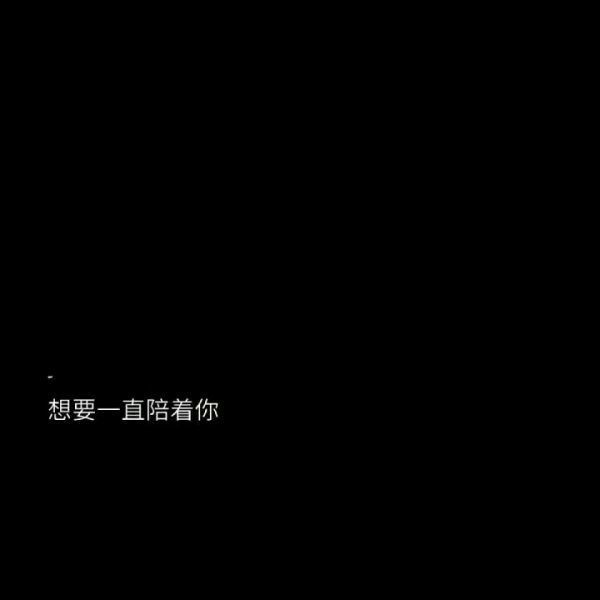 -
想要一直陪着你